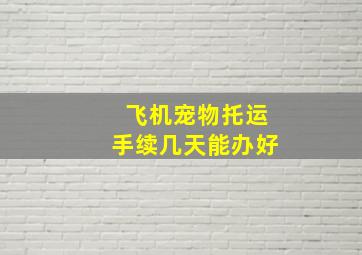 飞机宠物托运
手续几天能办好